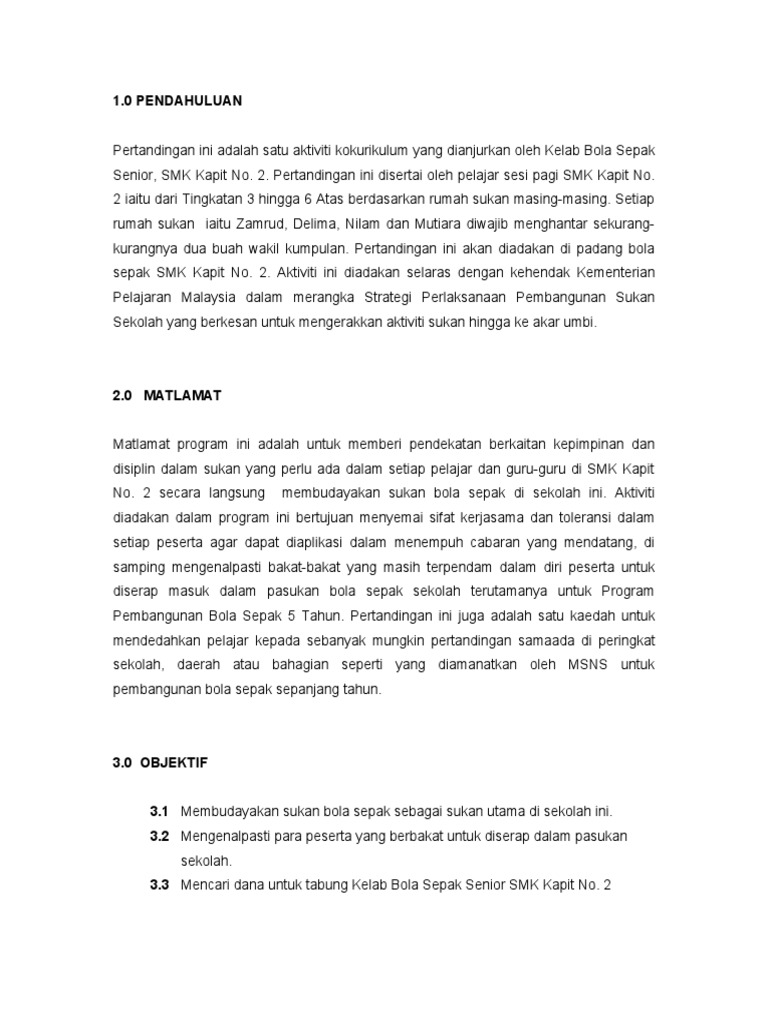 1.0 PENDAHULUAN

Pertandingan ini adalah satu aktiviti kokurikulum yang dianjurkan oleh Kelab Bola Sepak Senior, SMK Kapit No. 2. Pertandingan ini disertai oleh pelajar sesi pagi SMK Kapit No. 2 iaitu dari Tingkatan 3 hingga 6 Atas berdasarkan rumah sukan masing-masing. Setiap rumah sukan iaitu Zamrud, Delima, Nilam dan Mutiara diwajib menghantar sekurang-kurangnya dua buah wakil kumpulan. Pertandingan ini akan diadakan di padang bola sepak SMK Kapit No. 2. Aktiviti ini diadakan selaras dengan kehendak Kementerian Pelajaran Malaysia dalam merangka Strategi Perlaksanaan Pembangunan Sukan Sekolah yang berkesan untuk mengerakkan aktiviti sukan hingga ke akar umbi.

2.0 MATLAMAT

Matlamat program ini adalah untuk memberi pendekatan berkaitan kepimpinan dan disiplin dalam sukan yang perlu ada dalam setiap pelajar dan guru-guru di SMK Kapit No. 2 secara langsung membudayakan sukan bola sepak di sekolah ini. Aktiviti diadakan dalam program ini bertujuan menyemai sifat kerjasama dan toleransi dalam setiap peserta agar dapat diaplikasi dalam menempuh cabaran yang mendatang, di samping mengenalpasti bakat-bakat yang masih terpendam dalam diri peserta untuk diserap masuk dalam pasukan bola sepak sekolah terutamanya untuk Program Pembangunan Bola Sepak 5 Tahun. Pertandingan ini juga adalah satu kaedah untuk mendedahkan pelajar kepada sebanyak mungkin pertandingan samaada di peringkat sekolah, daerah atau bahagian seperti yang diamanatkan oleh MSNS untuk pembangunan bola sepak sepanjang tahun.

3.0 OBJEKTIF

3.1 Membudayakan sukan bola sepak sebagai sukan utama di sekolah ini.
3.2 Mengenalpasti para peserta yang berbakat untuk diserap dalam pasukan sekolah.
3.3 Mencari dana untuk tabung Kelab Bola Sepak Senior SMK Kapit No. 2